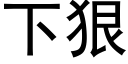 下狠